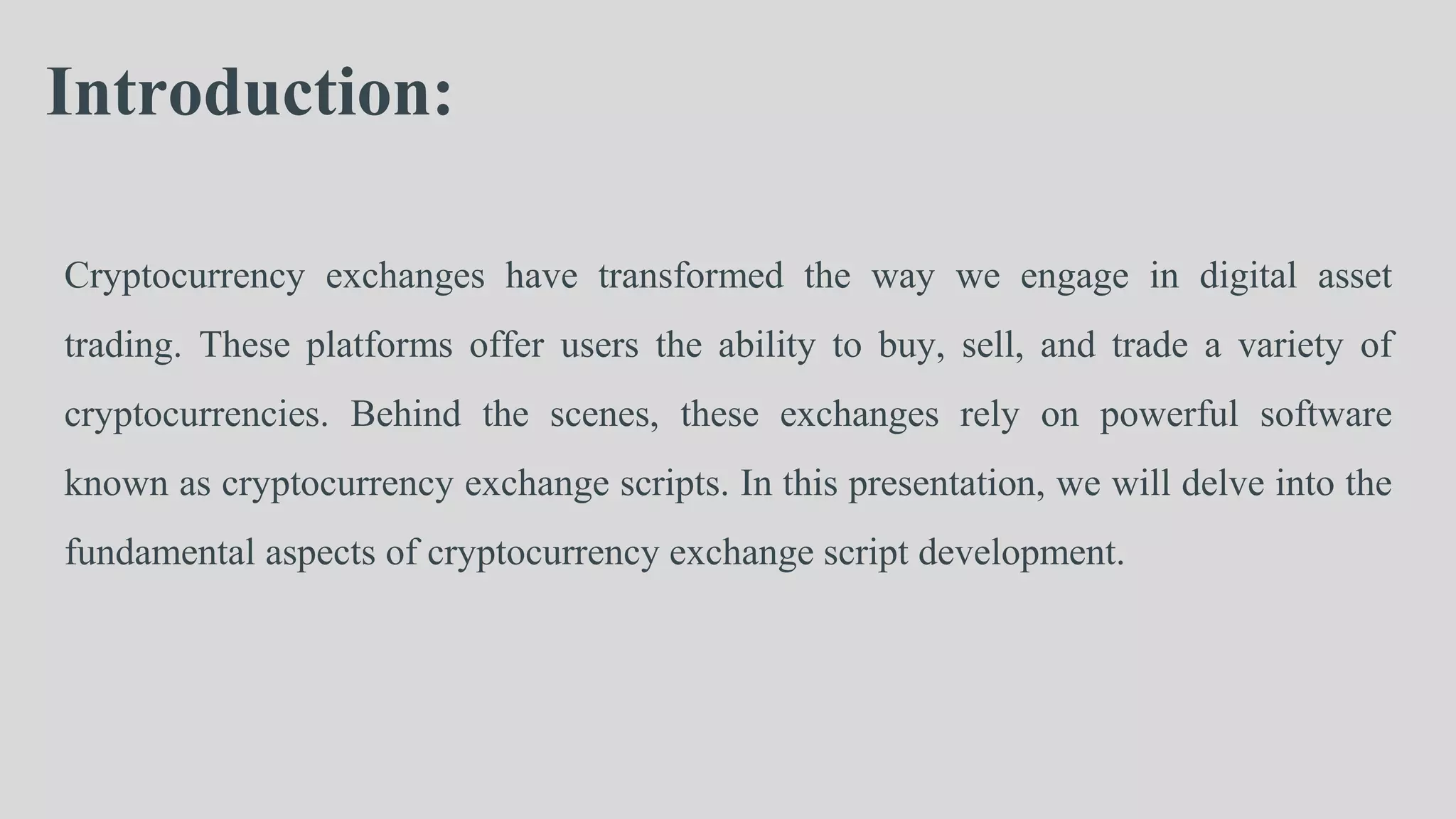 Introduction:

Cryptocurrency exchanges have transformed the way we engage in digital asset trading. These platforms offer users the ability to buy, sell, and trade a variety of cryptocurrencies. Behind the scenes, these exchanges rely on powerful software known as cryptocurrency exchange scripts. In this presentation, we will delve into the fundamental aspects of cryptocurrency exchange script development.